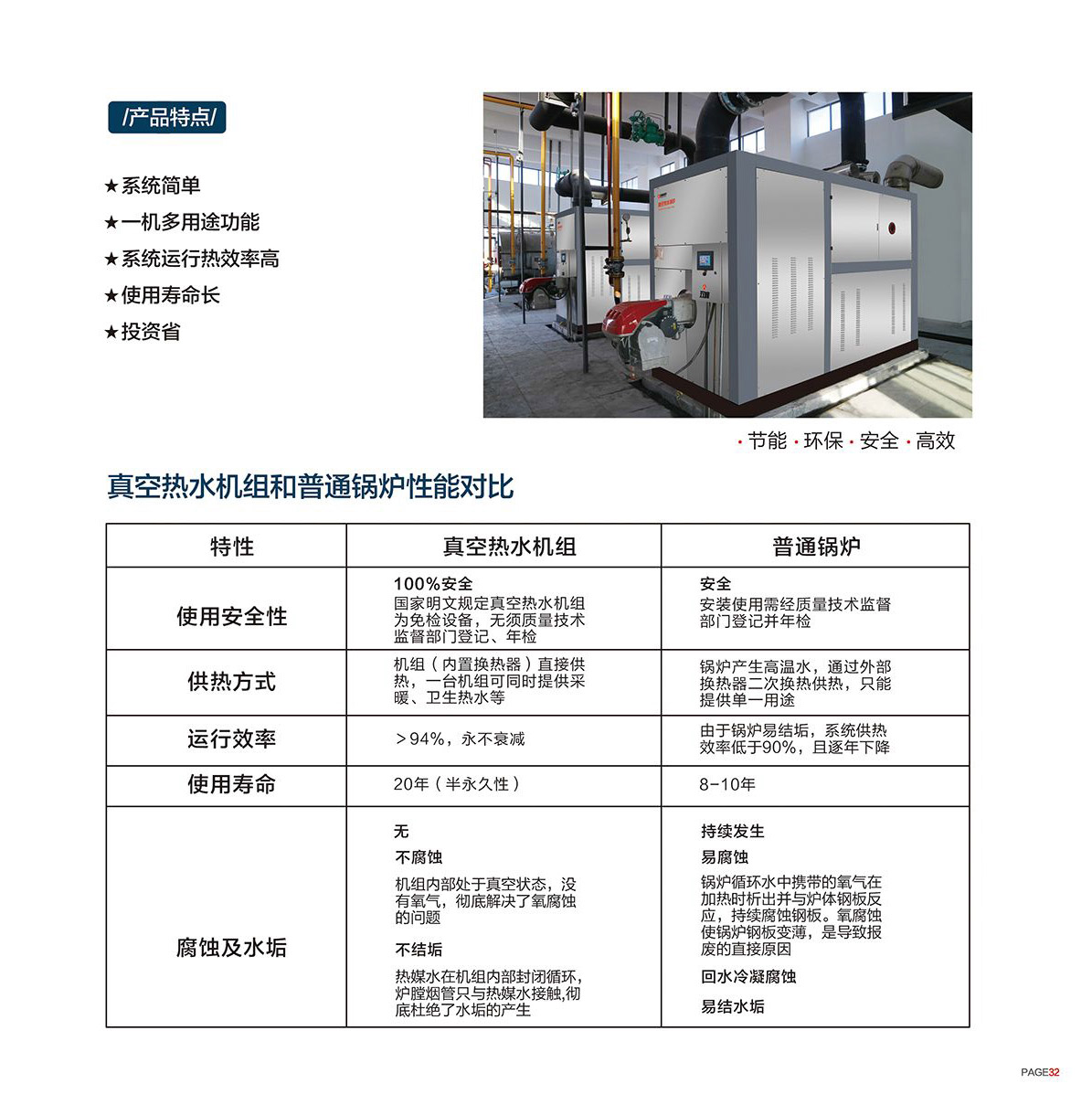 /产品特点/

★系统简单
★一机多用途功能
★系统运行热效率高
★使用寿命长
★投资省

· 节能 · 环保 · 安全 · 高效

真空热水机组和普通锅炉性能对比

| 特性 | 真空热水机组 | 普通锅炉 |
|---|---|---|
| 使用安全性 | 100%安全 国家明文规定真空热水机组为免检设备，无须质量技术监督部门登记、年检 | 安全 安装使用需经质量技术监督部门登记并年检 |
| 供热方式 | 机组（内置换热器）直接供热，一台机组可同时提供采暖、卫生热水等 | 锅炉产生高温水，通过外部换热器二次换热供热，只能提供单一用途 |
| 运行效率 | >94%，永不衰减 | 由于锅炉易结垢，系统供热效率低于90%，且逐年下降 |
| 使用寿命 | 20年（半永久性） | 8-10年 |
| 腐蚀及水垢 | 无 不腐蚀 机组内部处于真空状态，没有氧气，彻底解决了氧腐蚀的问题 不结垢 热媒水在机组内部封闭循环，炉膛烟管只与热媒水接触,彻底杜绝了水垢的产生 | 持续发生 易腐蚀 锅炉循环水中携带的氧气在加热时析出并与炉体钢板反应，持续腐蚀钢板。氧腐蚀使锅炉钢板变薄，是导致报废的直接原因 回水冷凝腐蚀 易结水垢 |

PAGE32